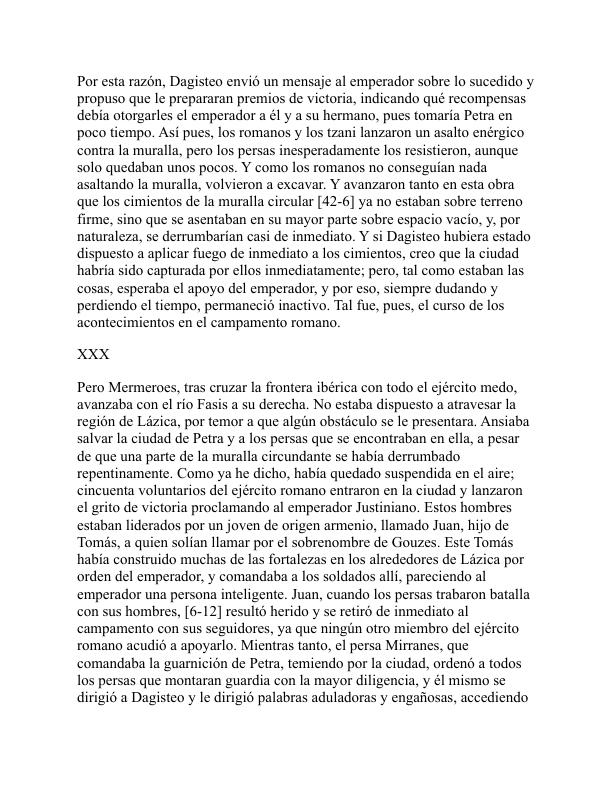 Por esta razón, Dagisteo envió un mensaje al emperador sobre lo sucedido y propuso que le prepararan premios de victoria, indicando qué recompensas debía otorgarles el emperador a él y a su hermano, pues tomaría Petra en poco tiempo. Así pues, los romanos y los tzani lanzaron un asalto enérgico contra la muralla, pero los persas inesperadamente los resistieron, aunque solo quedaban unos pocos. Y como los romanos no conseguían nada asaltando la muralla, volvieron a excavar. Y avanzaron tanto en esta obra que los cimientos de la muralla circular [42-6] ya no estaban sobre terreno firme, sino que se asentaban en su mayor parte sobre espacio vacío, y, por naturaleza, se derrumbarían casi de inmediato. Y si Dagisteo hubiera estado dispuesto a aplicar fuego de inmediato a los cimientos, creo que la ciudad habría sido capturada por ellos inmediatamente; pero, tal como estaban las cosas, esperaba el apoyo del emperador, y por eso, siempre dudando y perdiendo el tiempo, permaneció inactivo. Tal fue, pues, el curso de los acontecimientos en el campamento romano.

XXX

Pero Mermeroes, tras cruzar la frontera ibérica con todo el ejército medo, avanzaba con el río Fasis a su derecha. No estaba dispuesto a atravesar la región de Lázica, por temor a que algún obstáculo se le presentara. Ansiaba salvar la ciudad de Petra y a los persas que se encontraban en ella, a pesar de que una parte de la muralla circundante se había derrumbado repentinamente. Como ya he dicho, había quedado suspendida en el aire; cincuenta voluntarios del ejército romano entraron en la ciudad y lanzaron el grito de victoria proclamando al emperador Justiniano. Estos hombres estaban liderados por un joven de origen armenio, llamado Juan, hijo de Tomás, a quien solían llamar por el sobrenombre de Gouzes. Este Tomás había construido muchas de las fortalezas en los alrededores de Lázica por orden del emperador, y comandaba a los soldados allí, pareciendo al emperador una persona inteligente. Juan, cuando los persas trabaron batalla con sus hombres, [6-12] resultó herido y se retiró de inmediato al campamento con sus seguidores, ya que ningún otro miembro del ejército romano acudió a apoyarlo. Mientras tanto, el persa Mirranes, que comandaba la guarnición de Petra, temiendo por la ciudad, ordenó a todos los persas que montaran guardia con la mayor diligencia, y él mismo se dirigió a Dagisteo y le dirigió palabras aduladoras y engañosas, accediendo